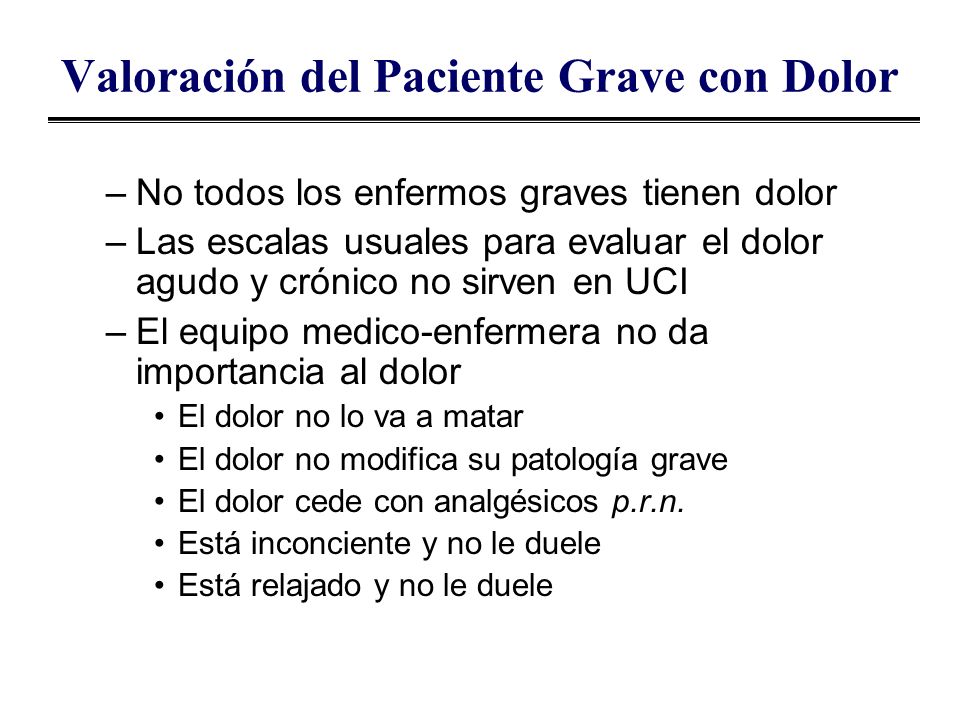 Valoración del Paciente Grave con Dolor

– No todos los enfermos graves tienen dolor
– Las escalas usuales para evaluar el dolor agudo y crónico no sirven en UCI
– El equipo medico-enfermera no da importancia al dolor
• El dolor no lo va a matar
• El dolor no modifica su patología grave
• El dolor cede con analgésicos p.r.n.
• Está inconciente y no le duele
• Está relajado y no le duele